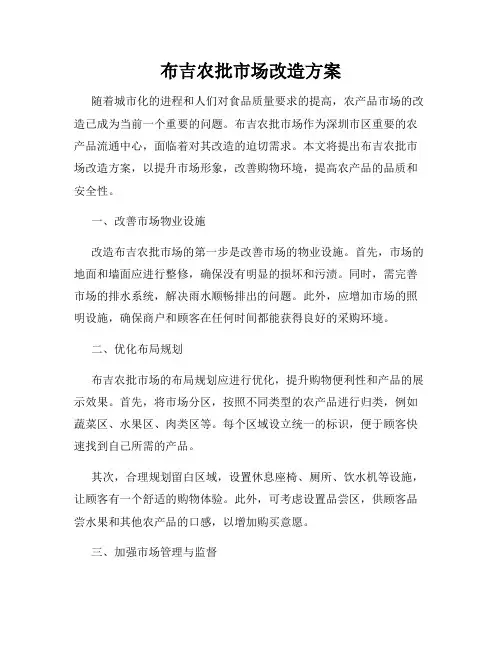 布吉农批市场改造方案

随着城市化的进程和人们对食品质量要求的提高，农产品市场的改造已成为当前一个重要的问题。布吉农批市场作为深圳市区重要的农产品流通中心，面临着对其改造的迫切需求。本文将提出布吉农批市场改造方案，以提升市场形象，改善购物环境，提高农产品的品质和安全性。

一、改善市场物业设施

改造布吉农批市场的第一步是改善市场的物业设施。首先，市场的地面和墙面应进行整修，确保没有明显的损坏和污渍。同时，需完善市场的排水系统，解决雨水顺畅排出的问题。此外，应增加市场的照明设施，确保商户和顾客在任何时间都能获得良好的采购环境。

二、优化布局规划

布吉农批市场的布局规划应进行优化，提升购物便利性和产品的展示效果。首先，将市场分区，按照不同类型的农产品进行归类，例如蔬菜区、水果区、肉类区等。每个区域设立统一的标识，便于顾客快速找到自己所需的产品。

其次，合理规划留白区域，设置休息座椅、厕所、饮水机等设施，让顾客有一个舒适的购物体验。此外，可考虑设置品尝区，供顾客品尝水果和其他农产品的口感，以增加购买意愿。

三、加强市场管理与监督